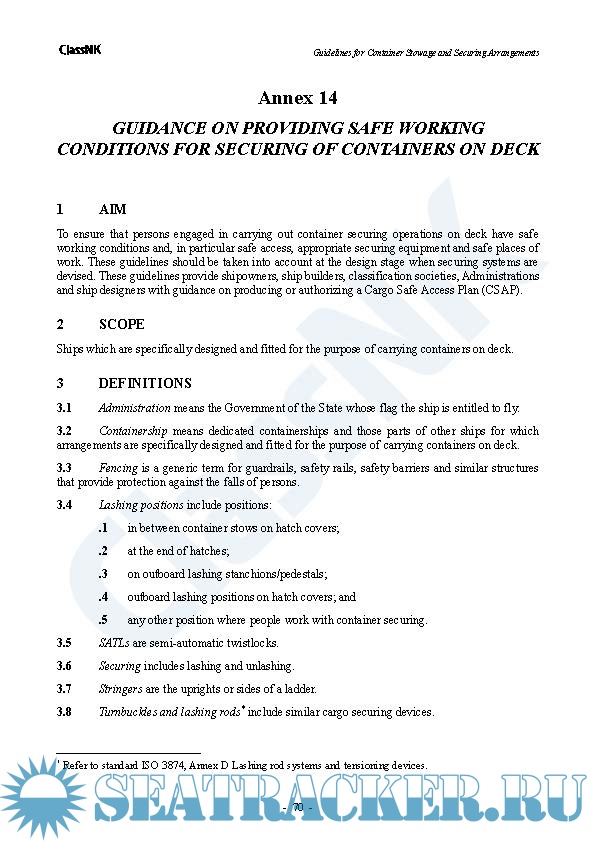 ClassNK

Guidelines for Container Stowage and Securing Arrangements

Annex 14

GUIDANCE ON PROVIDING SAFE WORKING CONDITIONS FOR SECURING OF CONTAINERS ON DECK

1 AIM

To ensure that persons engaged in carrying out container securing operations on deck have safe working conditions and, in particular safe access, appropriate securing equipment and safe places of work. These guidelines should be taken into account at the design stage when securing systems are devised. These guidelines provide shipowners, ship builders, classification societies, Administrations and ship designers with guidance on producing or authorizing a Cargo Safe Access Plan (CSAP).

2 SCOPE

Ships which are specifically designed and fitted for the purpose of carrying containers on deck.

3 DEFINITIONS

3.1 Administration means the Government of the State whose flag the ship is entitled to fly.

3.2 Containership means dedicated containerships and those parts of other ships for which arrangements are specifically designed and fitted for the purpose of carrying containers on deck.

3.3 Fencing is a generic term for guardrails, safety rails, safety barriers and similar structures that provide protection against the falls of persons.

3.4 Lashing positions include positions:

.1 in between container stows on hatch covers;

.2 at the end of hatches;

.3 on outboard lashing stanchions/pedestals;

.4 outboard lashing positions on hatch covers; and

.5 any other position where people work with container securing.

3.5 SATLs are semi-automatic twistlocks.

3.6 Securing includes lashing and unlashing.

3.7 Stringers are the uprights or sides of a ladder.

3.8 Turnbuckles and lashing rods* include similar cargo securing devices.

* Refer to standard ISO 3874, Annex D Lashing rod systems and tensioning devices.

- 70 -

SEATRACKER.RU